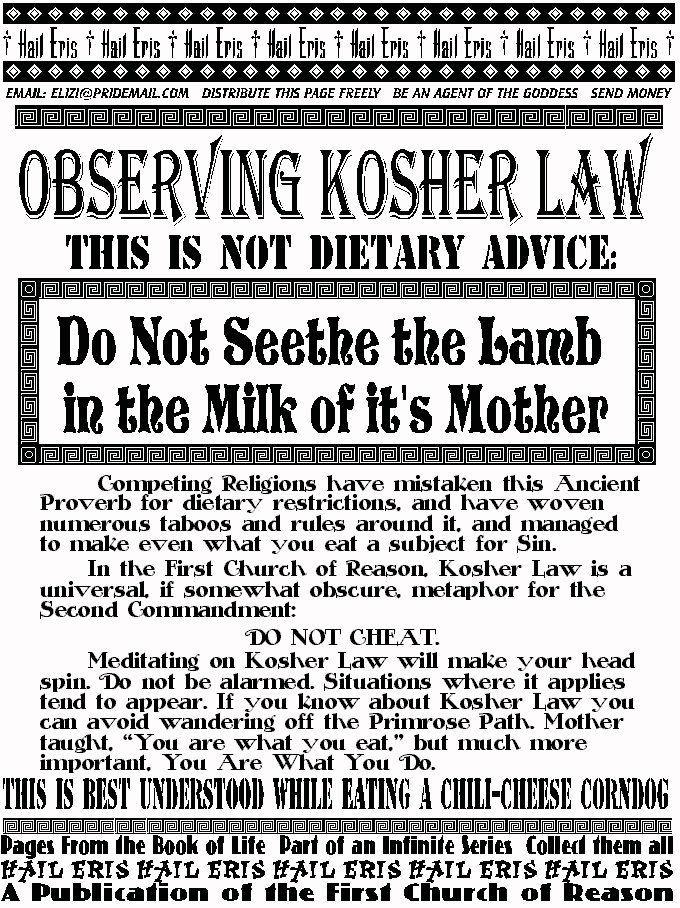 † Hail Eris † Hail Eris † Hail Eris † Hail Eris † Hail Eris † Hail Eris † Hail Eris † Hail Eris †

EMAIL: ELIZI@PRIDEMAIL.COM DISTRIBUTE THIS PAGE FREELY BE AN AGENT OF THE GODDESS SEND MONEY

OBSERVING KOSHER LAW

THIS IS NOT DIETARY ADVICE:

Do Not Seethe the Lamb in the Milk of it's Mother

Competing Religions have mistaken this Ancient Proverb for dietary restrictions, and have woven numerous taboos and rules around it, and managed to make even what you eat a subject for Sin.

In the First Church of Reason, Kosher Law is a universal, if somewhat obscure, metaphor for the Second Commandment:

DO NOT CHEAT.

Meditating on Kosher Law will make your head spin. Do not be alarmed. Situations where it applies tend to appear. If you know about Kosher Law you can avoid wandering off the Primrose Path. Mother taught, "You are what you eat," but much more important, You Are What You Do.

THIS IS BEST UNDERSTOOD WHILE EATING A CHILI-CHEESE CORNDOG

Pages From the Book of Life Part of an Infinite Series Collect them all

HAIL ERIS HAIL ERIS HAIL ERIS HAIL ERIS HAIL ERIS

A Publication of the First Church of Reason